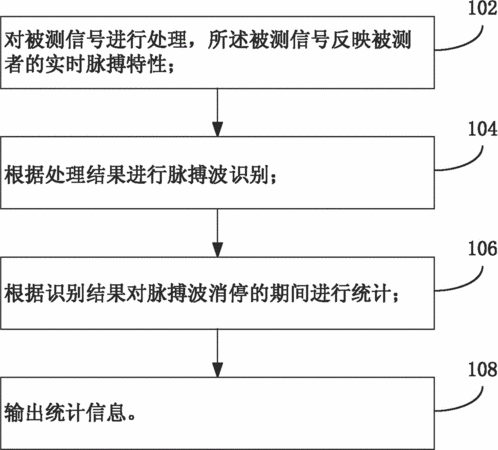 102
对被测信号进行处理，所述被测信号反映被测者的实时脉搏特性；

104
根据处理结果进行脉搏波识别；

106
根据识别结果对脉搏波消停的期间进行统计；

108
输出统计信息。